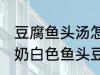 豆腐鱼头汤怎
奶白色鱼头豆